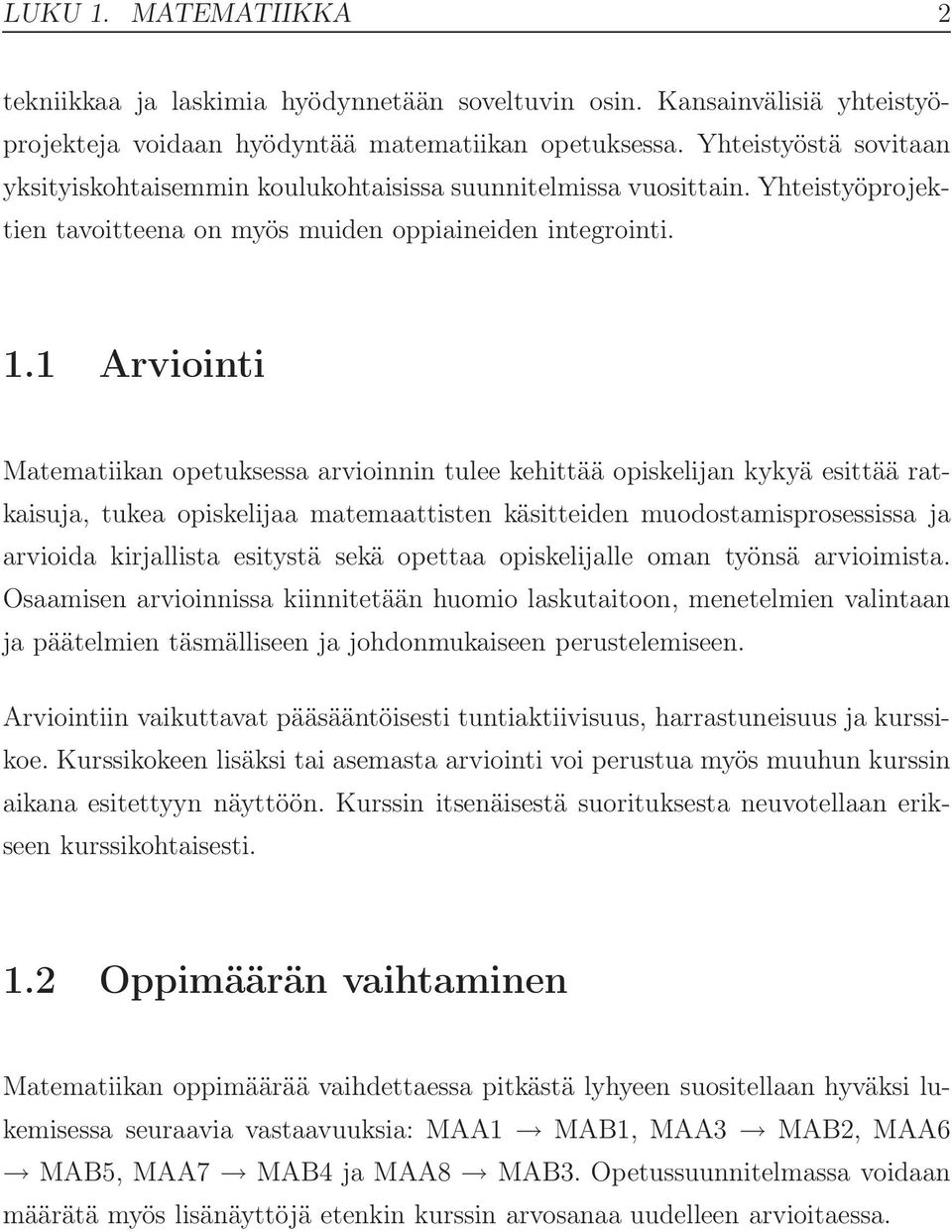 LUKU 1. MATEMATIIKKA 2

tekniikkaa ja laskimia hyödynnetään soveltuvin osin. Kansainvälisiä yhteistyöprojekteja voidaan hyödyntää matematiikan opetuksessa. Yhteistyöstä sovitaan yksityiskohtaisemmin koulukohtaisissa suunnitelmissa vuosittain. Yhteistyöprojektien tavoitteena on myös muiden oppiaineiden integrointi.

1.1 Arviointi

Matematiikan opetuksessa arvioinnin tulee kehittää opiskelijan kykyä esittää ratkaisuja, tukea opiskelijaa matemaattisten käsitteiden muodostamisprosessissa ja arvioida kirjallista esitystä sekä opettaa opiskelijalle oman työnsä arvioimista. Osaamisen arvioinnissa kiinnitetään huomio laskutaitoon, menetelmien valintaan ja päätelmien täsmälliseen ja johdonmukaiseen perustelemiseen.

Arviointiin vaikuttavat pääsääntöisesti tuntiaktiivisuus, harrastuneisuus ja kurssikoe. Kurssikokeen lisäksi tai asemasta arviointi voi perustua myös muuhun kurssin aikana esitettyyn näyttöön. Kurssin itsenäisestä suorituksesta neuvotellaan erikseen kurssikohtaisesti.

1.2 Oppimäärän vaihtaminen

Matematiikan oppimäärää vaihdettaessa pitkästä lyhyeen suositellaan hyväksi lukemisessa seuraavia vastaavuuksia: MAA1 $\rightarrow$ MAB1, MAA3 $\rightarrow$ MAB2, MAA6 $\rightarrow$ MAB5, MAA7 $\rightarrow$ MAB4 ja MAA8 $\rightarrow$ MAB3. Opetussuunnitelmassa voidaan määrätä myös lisänäyttöjä etenkin kurssin arvosanaa uudelleen arvioitaessa.